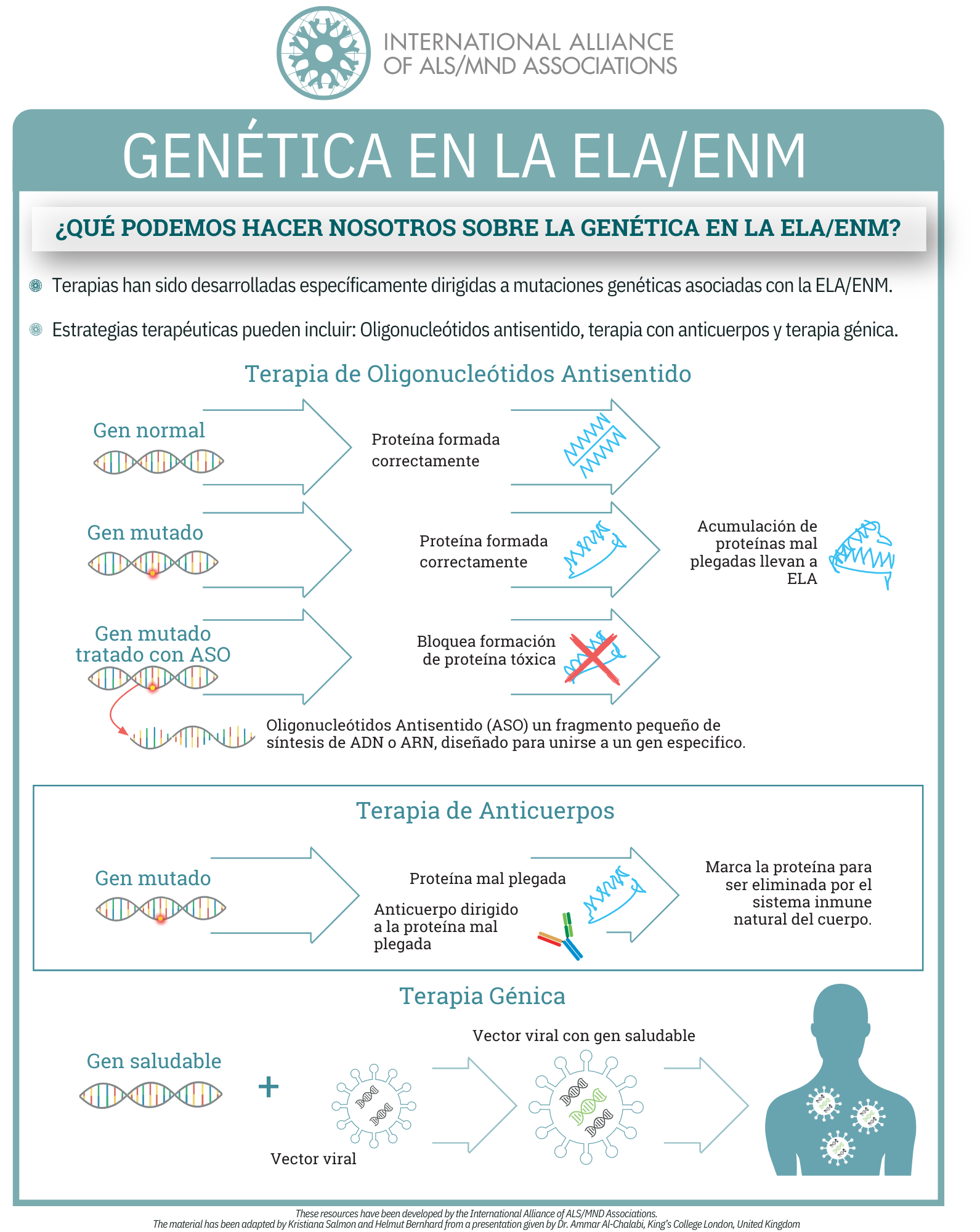 INTERNATIONAL ALLIANCE OF ALS/MND ASSOCIATIONS

GENÉTICA EN LA ELA/ENM

¿QUÉ PODEMOS HACER NOSOTROS SOBRE LA GENÉTICA EN LA ELA/ENM?

Terapias han sido desarrolladas específicamente dirigidas a mutaciones genéticas asociadas con la ELA/ENM.

Estrategias terapéuticas pueden incluir: Oligonucleótidos antisentido, terapia con anticuerpos y terapia génica.

Terapia de Oligonucleótidos Antisentido

Gen normal

Proteína formada correctamente

Gen mutado

Proteína formada correctamente

Acumulación de proteínas mal plegadas llevan a ELA

Gen mutado tratado con ASO

Bloquea formación de proteína tóxica

Oligonucleótidos Antisentido (ASO) un fragmento pequeño de síntesis de ADN o ARN, diseñado para unirse a un gen especifico.

Terapia de Anticuerpos

Gen mutado

Proteína mal plegada

Anticuerpo dirigido a la proteína mal plegada

Marca la proteína para ser eliminada por el sistema inmune natural del cuerpo.

Terapia Génica

Gen saludable

+

Vector viral

Vector viral con gen saludable

These resources have been developed by the International Alliance of ALS/MND Associations.
The material has been adapted by Kristiana Salmon and Helmut Bernhard from a presentation given by Dr. Ammar Al-Chalabi, King's College London, United Kingdom